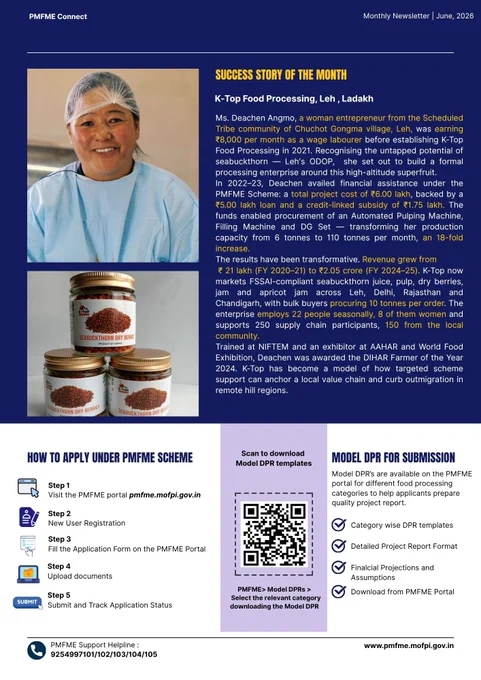 PMFME Connect

Monthly Newsletter | June, 2026

SUCCESS STORY OF THE MONTH

K-Top Food Processing, Leh , Ladakh

Ms. Deachen Angmo, a woman entrepreneur from the Scheduled Tribe community of Chuchot Gongma village, Leh, was earning ₹8,000 per month as a wage labourer before establishing K-Top Food Processing in 2021. Recognising the untapped potential of seabuckthorn — Leh's ODOP, she set out to build a formal processing enterprise around this high-altitude superfruit.

In 2022–23, Deachen availed financial assistance under the PMFME Scheme: a total project cost of ₹6.00 lakh, backed by a ₹5.00 lakh loan and a credit-linked subsidy of ₹1.75 lakh. The funds enabled procurement of an Automated Pulping Machine, Filling Machine and DG Set — transforming her production capacity from 6 tonnes to 110 tonnes per month, an 18-fold increase.

The results have been transformative. Revenue grew from ₹ 21 lakh (FY 2020–21) to ₹2.05 crore (FY 2024–25). K-Top now markets FSSAI-compliant seabuckthorn juice, pulp, dry berries, jam and apricot jam across Leh, Delhi, Rajasthan and Chandigarh, with bulk buyers procuring 10 tonnes per order. The enterprise employs 22 people seasonally, 8 of them women and supports 250 supply chain participants, 150 from the local community.

Trained at NIFTEM and an exhibitor at AAHAR and World Food Exhibition, Deachen was awarded the DIHAR Farmer of the Year 2024. K-Top has become a model of how targeted scheme support can anchor a local value chain and curb outmigration in remote hill regions.

SEABUCKTHORN DRY BERRIES

SEABUCKTHORN DRY BERRIES

SEABUCKTHORN DRY BERRIES

HOW TO APPLY UNDER PMFME SCHEME

Step 1
Visit the PMFME portal pmfme.mofpi.gov.in

Step 2
New User Registration

Step 3
Fill the Application Form on the PMFME Portal

Step 4
Upload documents

SUBMIT

Step 5
Submit and Track Application Status

Scan to download Model DPR templates

PMFME> Model DPRs > Select the relevant category downloading the Model DPR

MODEL DPR FOR SUBMISSION

Model DPR's are available on the PMFME portal for different food processing categories to help applicants prepare quality project report.

Category wise DPR templates

Detailed Project Report Format

Finalcial Projections and Assumptions

Download from PMFME Portal

PMFME Support Helpline :
9254997101/102/103/104/105

www.pmfme.mofpi.gov.in